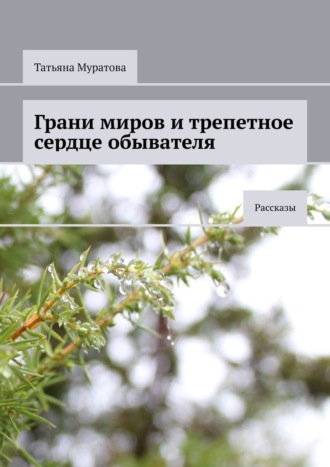 Татьяна Муратова

Грани миров и трепетное сердце обывателя

Рассказы